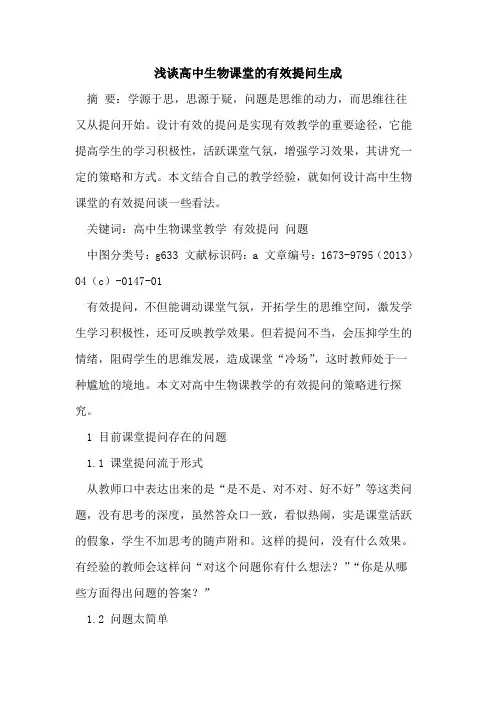 浅谈高中生物课堂的有效提问生成

摘 要：学源于思，思源于疑，问题是思维的动力，而思维往往又从提问开始。设计有效的提问是实现有效教学的重要途径，它能提高学生的学习积极性，活跃课堂气氛，增强学习效果，其讲究一定的策略和方式。本文结合自己的教学经验，就如何设计高中生物课堂的有效提问谈一些看法。

关键词：高中生物课堂教学 有效提问 问题

中图分类号：g633 文献标识码：a 文章编号：1673-9795（2013）04（c）-0147-01

有效提问，不但能调动课堂气氛，开拓学生的思维空间，激发学生学习积极性，还可反映教学效果。但若提问不当，会压抑学生的情绪，阻碍学生的思维发展，造成课堂“冷场”，这时教师处于一种尴尬的境地。本文对高中生物课教学的有效提问的策略进行探究。

1 目前课堂提问存在的问题

1.1 课堂提问流于形式

从教师口中表达出来的是“是不是、对不对、好不好”等这类问题，没有思考的深度，虽然答众口一致，看似热闹，实是课堂活跃的假象，学生不加思考的随声附和。这样的提问，没有什么效果。有经验的教师会这样问“对这个问题你有什么想法？”“你是从哪些方面得出问题的答案？”

1.2 问题太简单